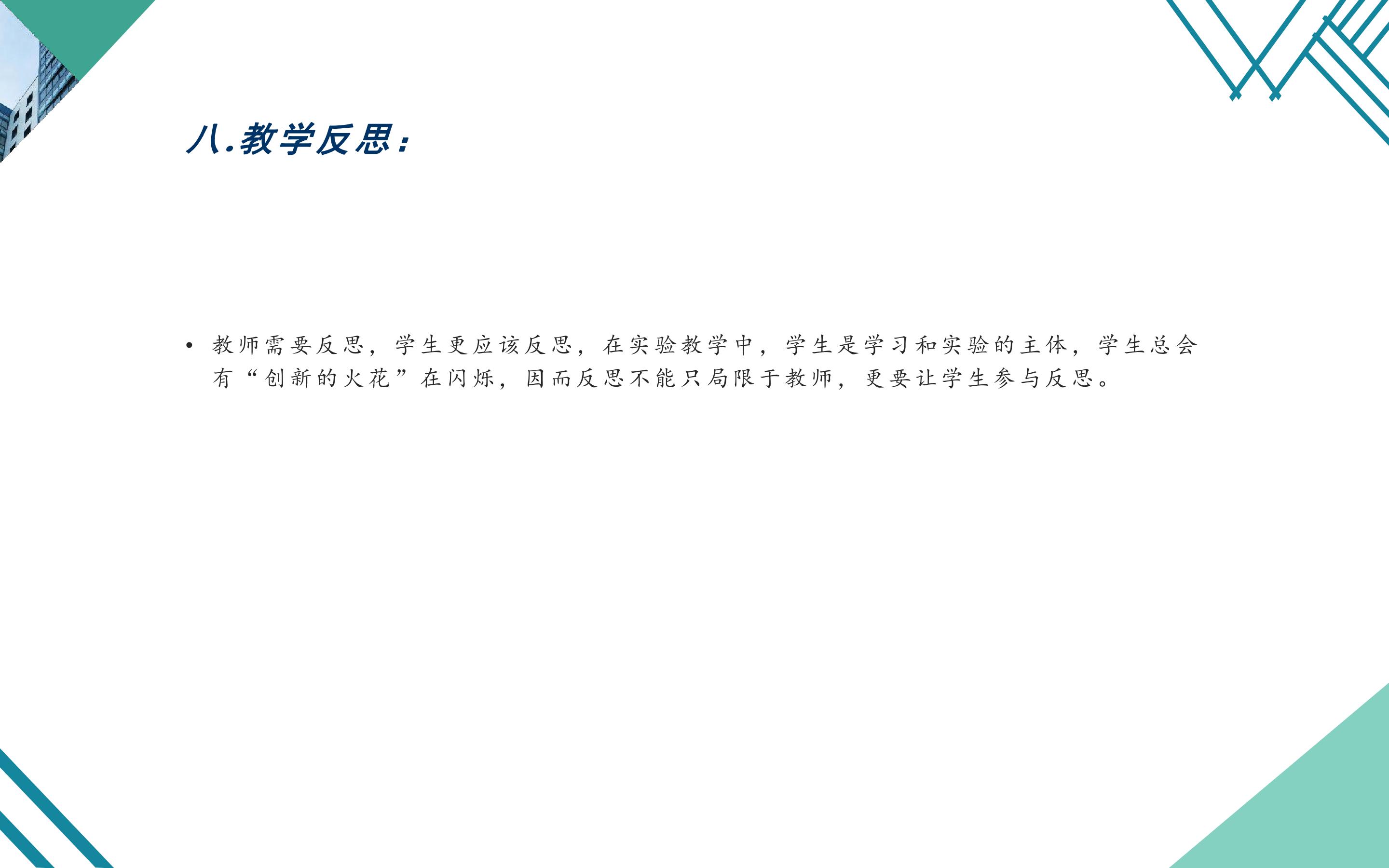 八.教学反思:

• 教师需要反思，学生更应该反思，在实验教学中，学生是学习和实验的主体，学生总会有“创新的火花”在闪烁，因而反思不能只局限于教师，更要让学生参与反思。